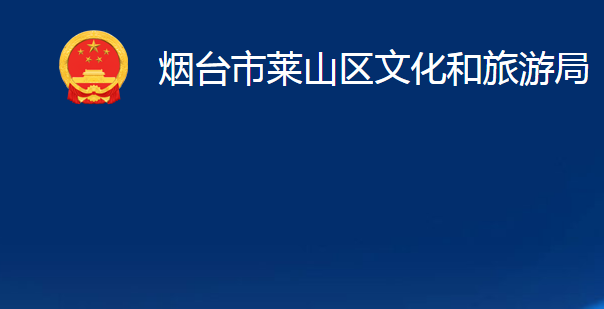 烟台市莱山区文化和旅游局